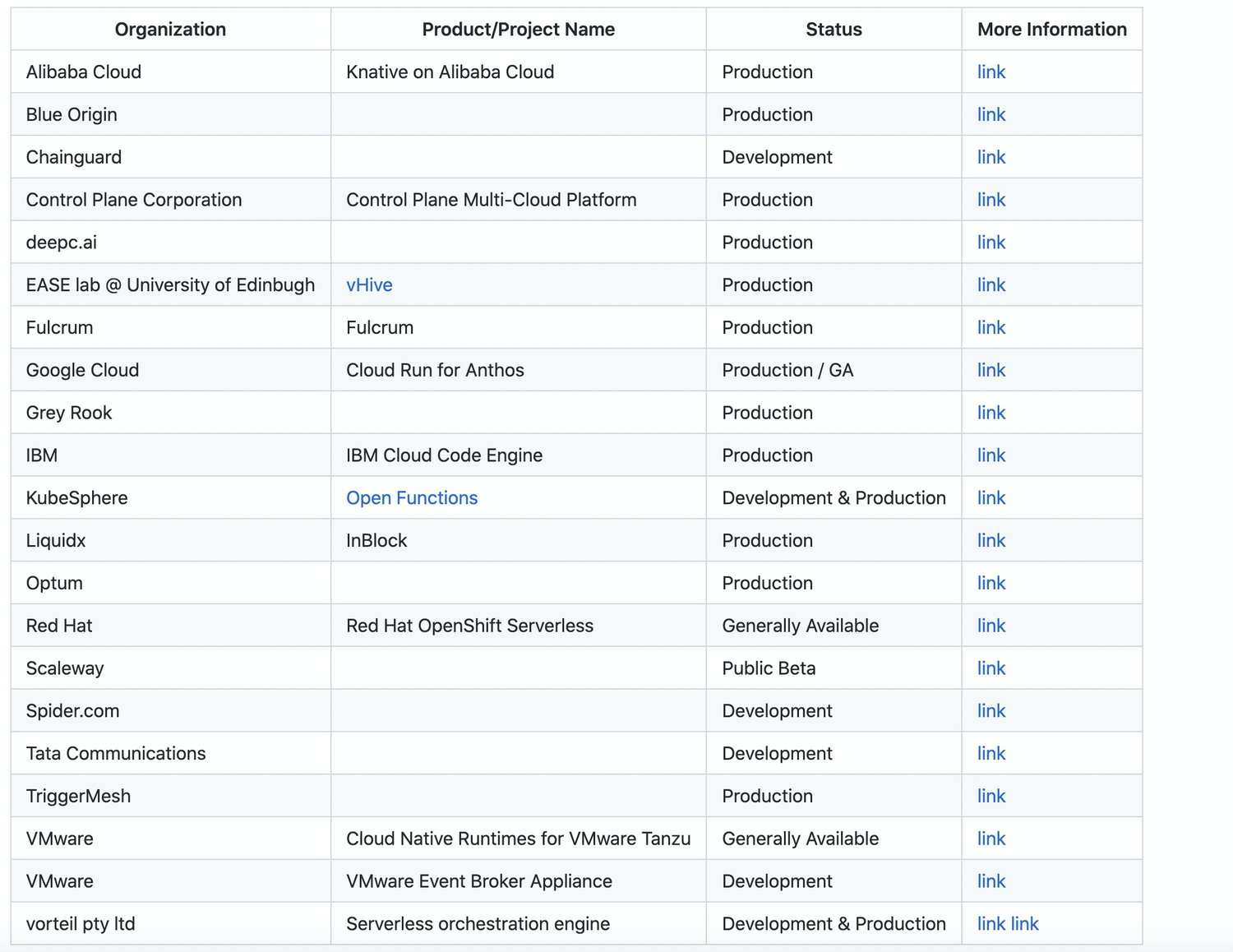 | Organization | Product/Project Name | Status | More Information |
|---|---|---|---|
| Alibaba Cloud | Knative on Alibaba Cloud | Production | link |
| Blue Origin | | Production | link |
| Chainguard | | Development | link |
| Control Plane Corporation | Control Plane Multi-Cloud Platform | Production | link |
| deepc.ai | | Production | link |
| EASE lab @ University of Edinbugh | vHive | Production | link |
| Fulcrum | Fulcrum | Production | link |
| Google Cloud | Cloud Run for Anthos | Production / GA | link |
| Grey Rook | | Production | link |
| IBM | IBM Cloud Code Engine | Production | link |
| KubeSphere | Open Functions | Development & Production | link |
| Liquidx | InBlock | Production | link |
| Optum | | Production | link |
| Red Hat | Red Hat OpenShift Serverless | Generally Available | link |
| Scaleway | | Public Beta | link |
| Spider.com | | Development | link |
| Tata Communications | | Development | link |
| TriggerMesh | | Production | link |
| VMware | Cloud Native Runtimes for VMware Tanzu | Generally Available | link |
| VMware | VMware Event Broker Appliance | Development | link |
| vorteil pty ltd | Serverless orchestration engine | Development & Production | link link |